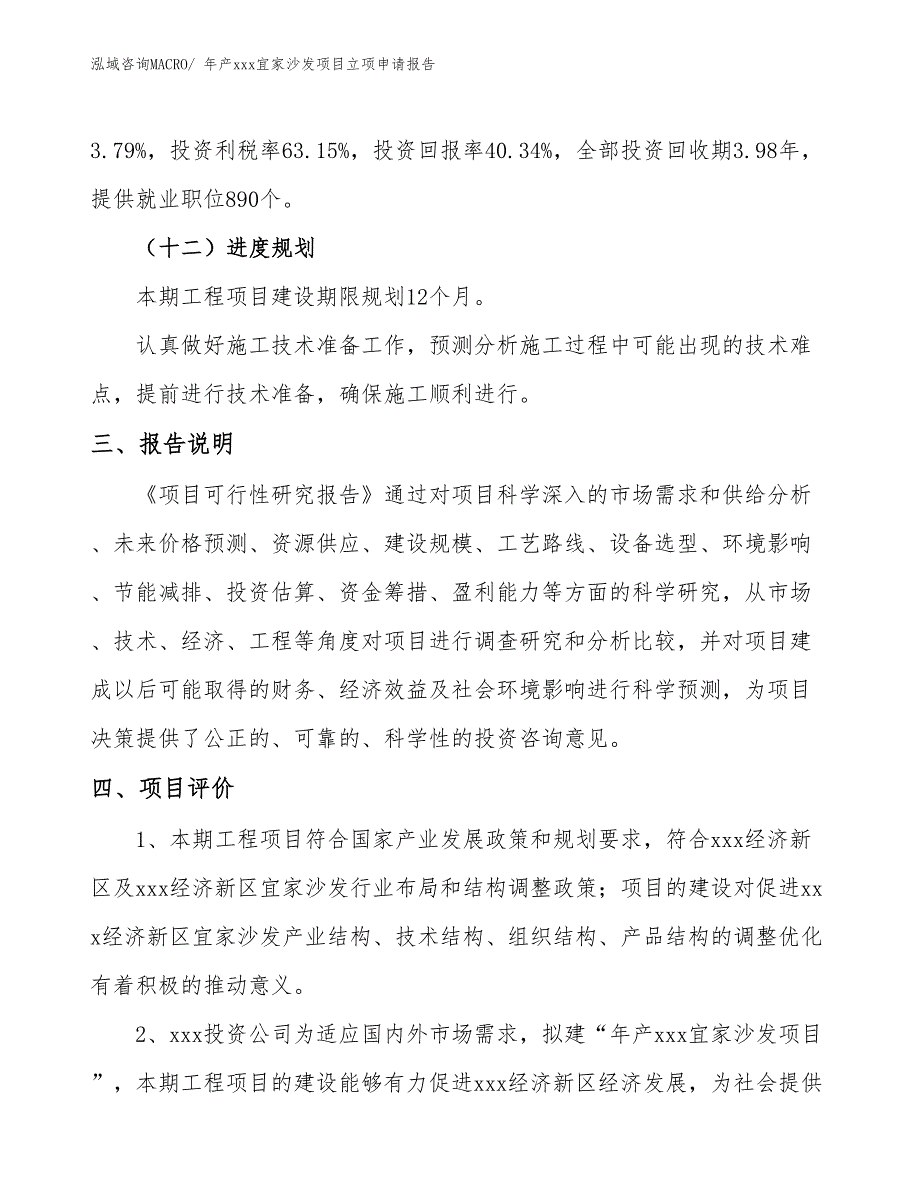 泓域咨询MACRO/ 年产xxx宜家沙发项目立项申请报告

3.79%，投资利税率63.15%，投资回报率40.34%，全部投资回收期3.98年，提供就业职位890个。

（十二）进度规划

本期工程项目建设期限规划12个月。

认真做好施工技术准备工作，预测分析施工过程中可能出现的技术难点，提前进行技术准备，确保施工顺利进行。

三、报告说明

《项目可行性研究报告》通过对项目科学深入的市场需求和供给分析、未来价格预测、资源供应、建设规模、工艺路线、设备选型、环境影响、节能减排、投资估算、资金筹措、盈利能力等方面的科学研究，从市场、技术、经济、工程等角度对项目进行调查研究和分析比较，并对项目建成以后可能取得的财务、经济效益及社会环境影响进行科学预测，为项目决策提供了公正的、可靠的、科学性的投资咨询意见。

四、项目评价

1、本期工程项目符合国家产业发展政策和规划要求，符合xxx经济新区及xxx经济新区宜家沙发行业布局和结构调整政策；项目的建设对促进xxx经济新区宜家沙发产业结构、技术结构、组织结构、产品结构的调整优化有着积极的推动意义。

2、xxx投资公司为适应国内外市场需求，拟建“年产xxx宜家沙发项目”，本期工程项目的建设能够有力促进xxx经济新区经济发展，为社会提供